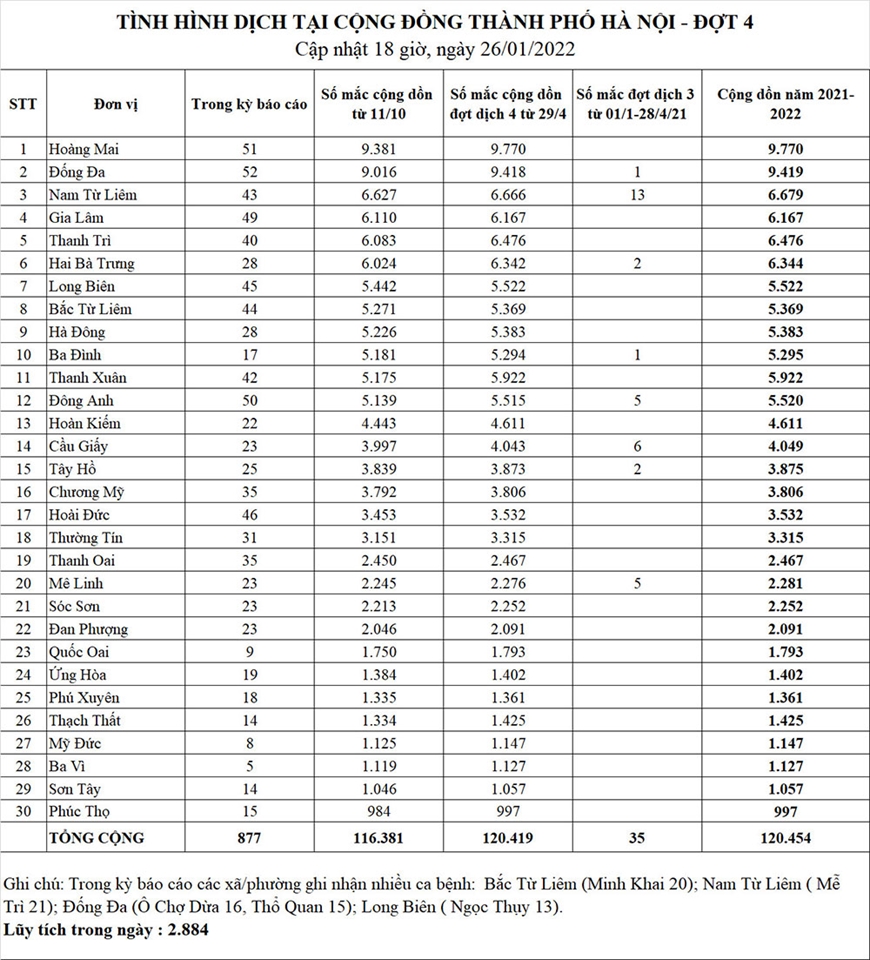 TÌNH HÌNH DỊCH TẠI CỘNG ĐỒNG THÀNH PHỐ HÀ NỘI - ĐỢT 4
Cập nhật 18 giờ, ngày 26/01/2022

| STT | Đơn vị | Trong kỳ báo cáo | Số mắc cộng dồn từ 11/10 | Số mắc cộng dồn đợt dịch 4 từ 29/4 | Số mắc đợt dịch 3 từ 01/1-28/4/21 | Cộng dồn năm 2021-2022 |
|---|---|---|---|---|---|---|
| 1 | Hoàng Mai | 51 | 9.381 | 9.770 | | 9.770 |
| 2 | Đống Đa | 52 | 9.016 | 9.418 | 1 | 9.419 |
| 3 | Nam Từ Liêm | 43 | 6.627 | 6.666 | 13 | 6.679 |
| 4 | Gia Lâm | 49 | 6.110 | 6.167 | | 6.167 |
| 5 | Thanh Trì | 40 | 6.083 | 6.476 | | 6.476 |
| 6 | Hai Bà Trưng | 28 | 6.024 | 6.342 | 2 | 6.344 |
| 7 | Long Biên | 45 | 5.442 | 5.522 | | 5.522 |
| 8 | Bắc Từ Liêm | 44 | 5.271 | 5.369 | | 5.369 |
| 9 | Hà Đông | 28 | 5.226 | 5.383 | | 5.383 |
| 10 | Ba Đình | 17 | 5.181 | 5.294 | 1 | 5.295 |
| 11 | Thanh Xuân | 42 | 5.175 | 5.922 | | 5.922 |
| 12 | Đông Anh | 50 | 5.139 | 5.515 | 5 | 5.520 |
| 13 | Hoàn Kiếm | 22 | 4.443 | 4.611 | | 4.611 |
| 14 | Cầu Giấy | 23 | 3.997 | 4.043 | 6 | 4.049 |
| 15 | Tây Hồ | 25 | 3.839 | 3.873 | 2 | 3.875 |
| 16 | Chương Mỹ | 35 | 3.792 | 3.806 | | 3.806 |
| 17 | Hoài Đức | 46 | 3.453 | 3.532 | | 3.532 |
| 18 | Thường Tín | 31 | 3.151 | 3.315 | | 3.315 |
| 19 | Thanh Oai | 35 | 2.450 | 2.467 | | 2.467 |
| 20 | Mê Linh | 23 | 2.245 | 2.276 | 5 | 2.281 |
| 21 | Sóc Sơn | 23 | 2.213 | 2.252 | | 2.252 |
| 22 | Đan Phượng | 23 | 2.046 | 2.091 | | 2.091 |
| 23 | Quốc Oai | 9 | 1.750 | 1.793 | | 1.793 |
| 24 | Ứng Hòa | 19 | 1.384 | 1.402 | | 1.402 |
| 25 | Phú Xuyên | 18 | 1.335 | 1.361 | | 1.361 |
| 26 | Thạch Thất | 14 | 1.334 | 1.425 | | 1.425 |
| 27 | Mỹ Đức | 8 | 1.125 | 1.147 | | 1.147 |
| 28 | Ba Vì | 5 | 1.119 | 1.127 | | 1.127 |
| 29 | Sơn Tây | 14 | 1.046 | 1.057 | | 1.057 |
| 30 | Phúc Thọ | 15 | 984 | 997 | | 997 |
| | TỔNG CỘNG | 877 | 116.381 | 120.419 | 35 | 120.454 |

Ghi chú: Trong kỳ báo cáo các xã/phường ghi nhận nhiều ca bệnh: Bắc Từ Liêm (Minh Khai 20); Nam Từ Liêm ( Mễ Trì 21); Đống Đa (Ô Chợ Dừa 16, Thổ Quan 15); Long Biên ( Ngọc Thụy 13).
Lũy tích trong ngày : 2.884